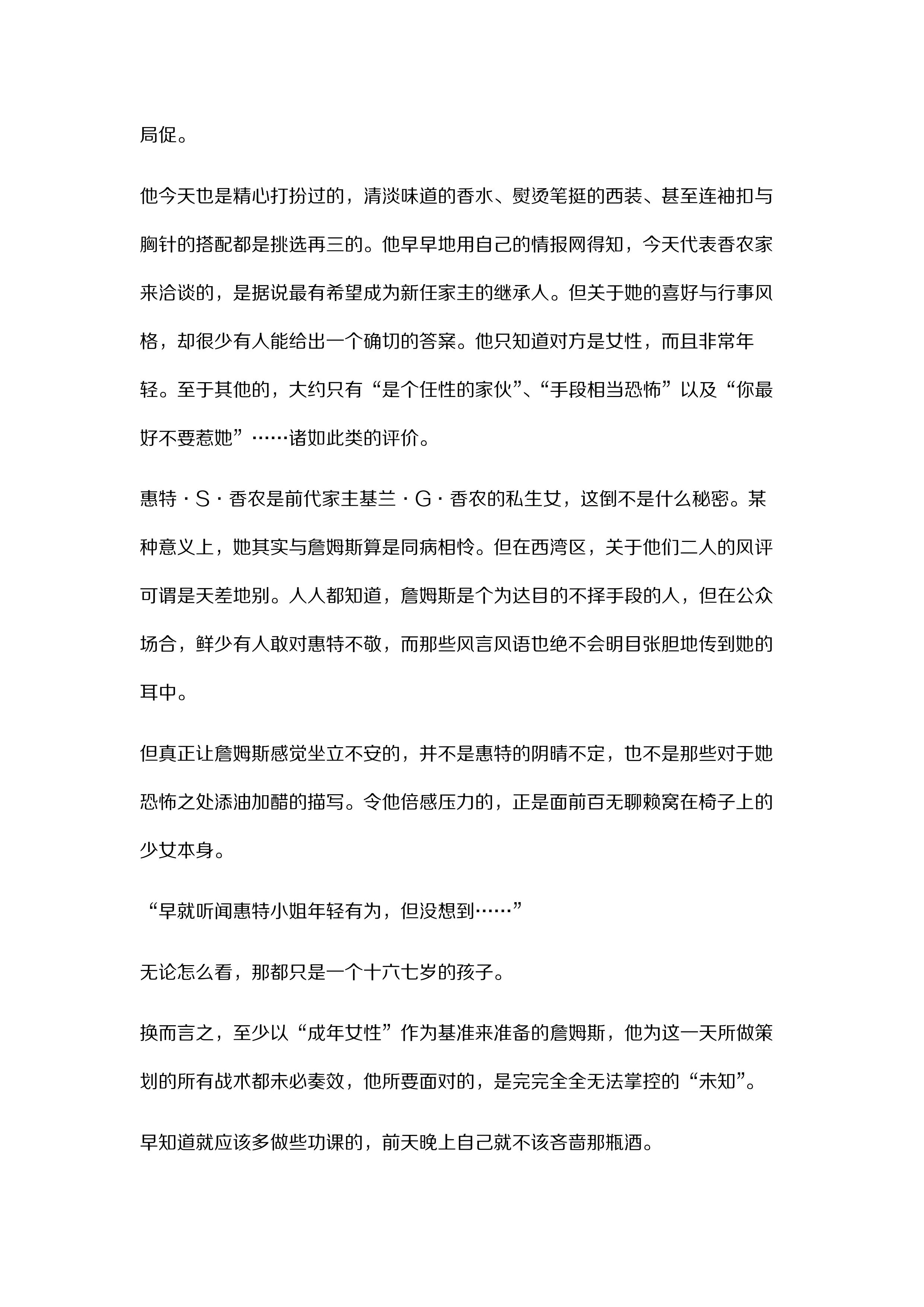 局促。

他今天也是精心打扮过的，清淡味道的香水、熨烫笔挺的西装、甚至连袖扣与胸针的搭配都是挑选再三的。他早早地用自己的情报网得知，今天代表香农家来洽谈的，是据说最有希望成为新任家主的继承人。但关于她的喜好与行事风格，却很少有人能给出一个确切的答案。他只知道对方是女性，而且非常年轻。至于其他的，大约只有“是个任性的家伙”、“手段相当恐怖”以及“你最好不要惹她”……诸如此类的评价。

惠特·S·香农是前代家主基兰·G·香农的私生女，这倒不是什么秘密。某种意义上，她其实与詹姆斯算是同病相怜。但在西湾区，关于他们二人的风评可谓是天差地别。人人都知道，詹姆斯是个为达目的不择手段的人，但在公众场合，鲜少有人敢对惠特不敬，而那些风言风语也绝不会明目张胆地传到她的耳中。

但真正让詹姆斯感觉坐立不安的，并不是惠特的阴晴不定，也不是那些对于她恐怖之处添油加醋的描写。令他倍感压力的，正是面前百无聊赖窝在椅子上的少女本身。

“早就听闻惠特小姐年轻有为，但没想到……”

无论怎么看，那都只是一个十六七岁的孩子。

换而言之，至少以“成年女性”作为基准来准备的詹姆斯，他为这一天所做策划的所有战术都未必奏效，他所要面对的，是完完全全无法掌控的“未知”。

早知道就应该多做些功课的，前天晚上自己就不该吝啬那瓶酒。